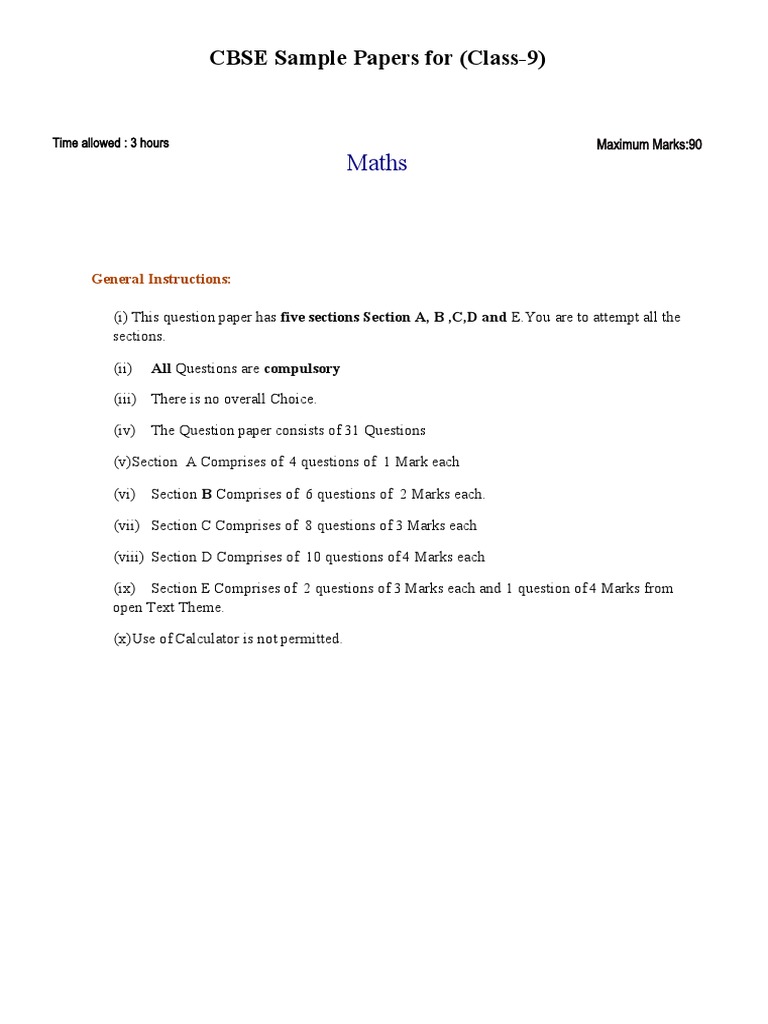 CBSE Sample Papers for (Class-9)

Time allowed : 3 hours

Maximum Marks:90

Maths

General Instructions:

(i) This question paper has five sections Section A, B ,C,D and E.You are to attempt all the sections.

(ii) All Questions are compulsory

(iii) There is no overall Choice.

(iv) The Question paper consists of 31 Questions

(v)Section A Comprises of 4 questions of 1 Mark each

(vi) Section B Comprises of 6 questions of 2 Marks each.

(vii) Section C Comprises of 8 questions of 3 Marks each

(viii) Section D Comprises of 10 questions of 4 Marks each

(ix) Section E Comprises of 2 questions of 3 Marks each and 1 question of 4 Marks from open Text Theme.

(x)Use of Calculator is not permitted.